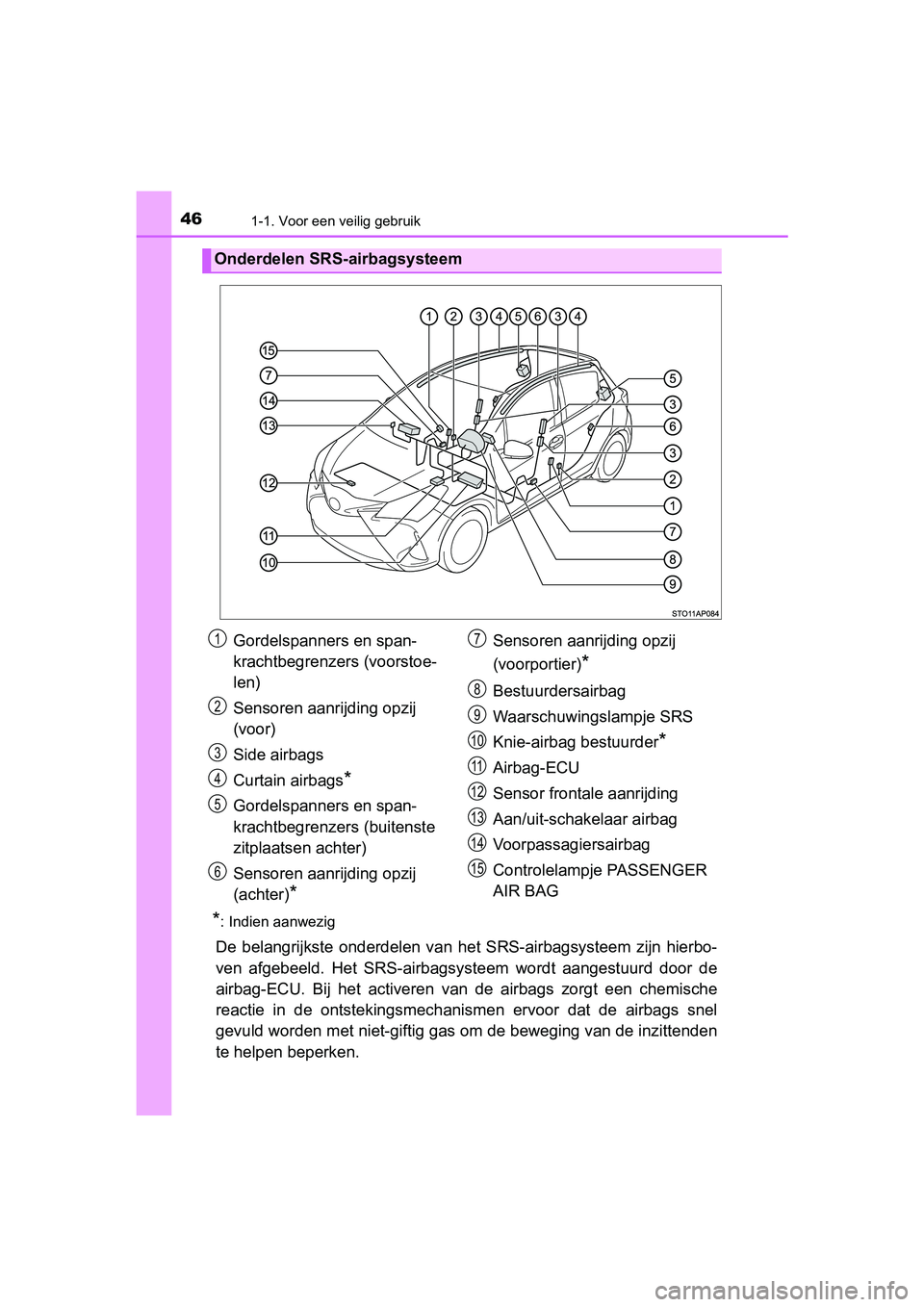 46
1-1. Voor een veilig gebruik

Onderdelen SRS-airbagsysteem

1 2 3 4 5 6 3 4
15
7
14
13
12
11
10
5
3
6
3
2
1
7
8
9
STO11AP084

1 Gordelspanners en spankrachtbegrenzers (voorstoelen)
2 Sensoren aanrijding opzij (voor)
3 Side airbags
4 Curtain airbags*
5 Gordelspanners en spankrachtbegrenzers (buitenste zitplaatsen achter)
6 Sensoren aanrijding opzij (achter)*

7 Sensoren aanrijding opzij (voorportier)*
8 Bestuurdersairbag
9 Waarschuwingslampje SRS
10 Knie-airbag bestuurder*
11 Airbag-ECU
12 Sensor frontale aanrijding
13 Aan/uit-schakelaar airbag
14 Voorpassagiersairbag
15 Controlelampje PASSENGER AIR BAG

*: Indien aanwezig

De belangrijkste onderdelen van het SRS-airbagsysteem zijn hierboven afgebeeld. Het SRS-airbagsysteem wordt aangestuurd door de airbag-ECU. Bij het activeren van de airbags zorgt een chemische reactie in de ontstekingsmechanismen ervoor dat de airbags snel gevuld worden met niet-giftig gas om de beweging van de inzittenden te helpen beperken.

carmanualsonline.info